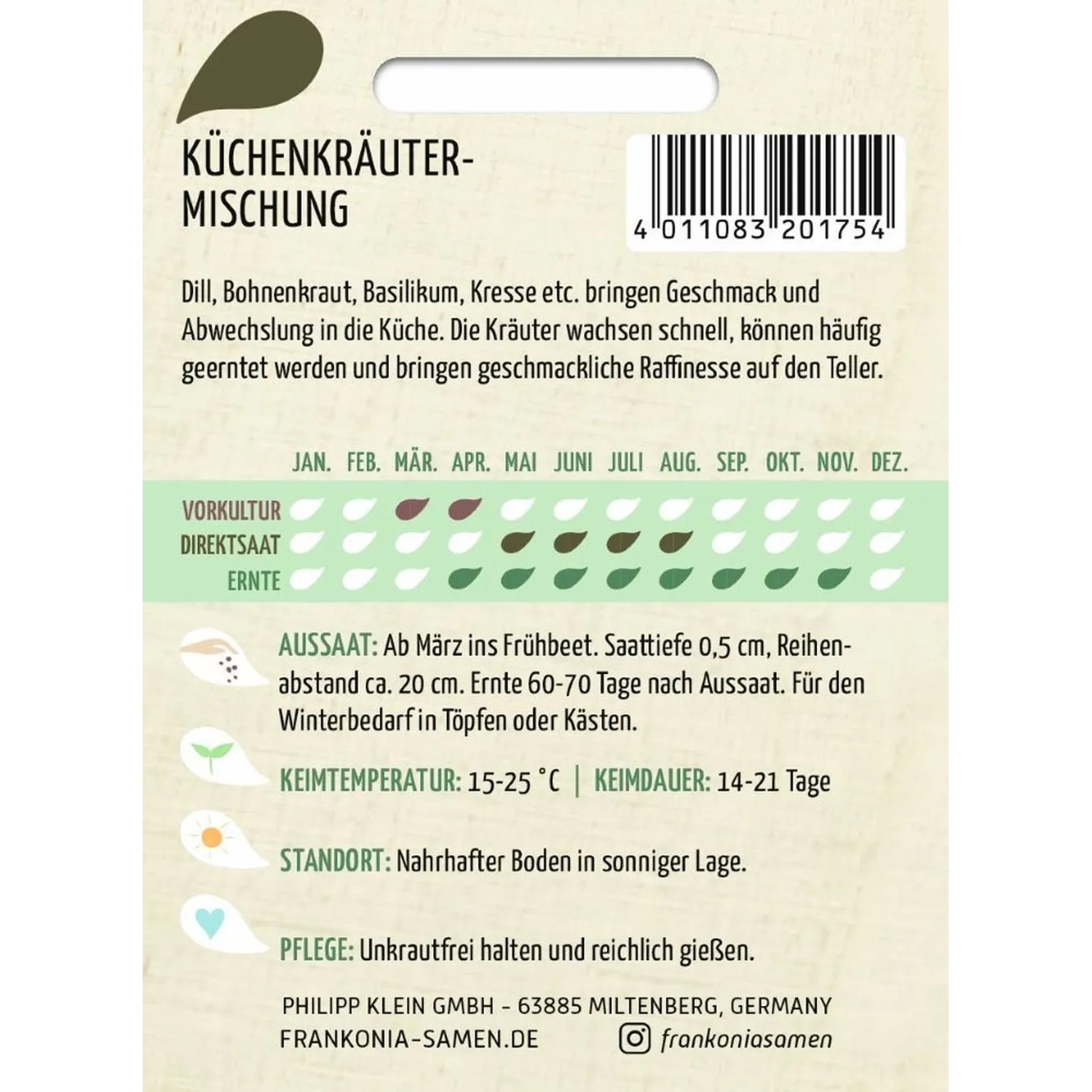 KÜCHENKRÄUTER-MISCHUNG

4 011083 201754

Dill, Bohnenkraut, Basilikum, Kresse etc. bringen Geschmack und Abwechslung in die Küche. Die Kräuter wachsen schnell, können häufig geerntet werden und bringen geschmackliche Raffinesse auf den Teller.

JAN. FEB. MÄR. APR. MAI JUNI JULI AUG. SEP. OKT. NOV. DEZ.

VORKULTUR
DIREKTSAAT
ERNTE

AUSSAAT: Ab März ins Frühbeet. Saattiefe 0,5 cm, Reihenabstand ca. 20 cm. Ernte 60-70 Tage nach Aussaat. Für den Winterbedarf in Töpfen oder Kästen.

KEIMTEMPERATUR: 15-25 °C | KEIMDAUER: 14-21 Tage

STANDORT: Nahrhafter Boden in sonniger Lage.

PFLEGE: Unkrautfrei halten und reichlich gießen.

PHILIPP KLEIN GMBH - 63885 MILTENBERG, GERMANY
FRANKONIA-SAMEN.DE frankoniasamen